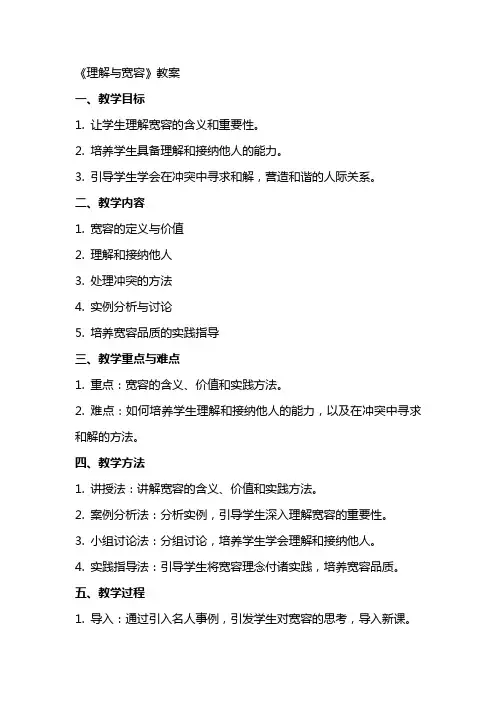 《理解与宽容》教案

一、教学目标

1. 让学生理解宽容的含义和重要性。

2. 培养学生具备理解和接纳他人的能力。

3. 引导学生学会在冲突中寻求和解，营造和谐的人际关系。

二、教学内容

1. 宽容的定义与价值

2. 理解和接纳他人

3. 处理冲突的方法

4. 实例分析与讨论

5. 培养宽容品质的实践指导

三、教学重点与难点

1. 重点：宽容的含义、价值和实践方法。

2. 难点：如何培养学生理解和接纳他人的能力，以及在冲突中寻求和解的方法。

四、教学方法

1. 讲授法：讲解宽容的含义、价值和实践方法。

2. 案例分析法：分析实例，引导学生深入理解宽容的重要性。

3. 小组讨论法：分组讨论，培养学生学会理解和接纳他人。

4. 实践指导法：引导学生将宽容理念付诸实践，培养宽容品质。

五、教学过程

1. 导入：通过引入名人事例，引发学生对宽容的思考，导入新课。